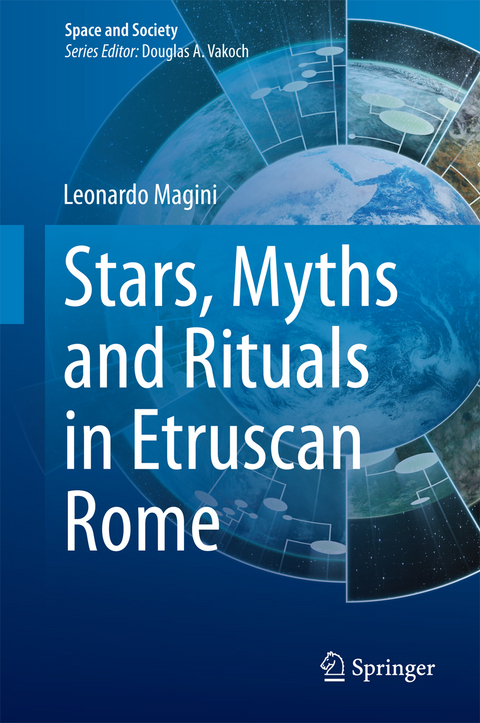 Space and Society
Series Editor: Douglas A. Vakoch

Leonardo Magini

Stars, Myths and Rituals in Etruscan Rome

Springer